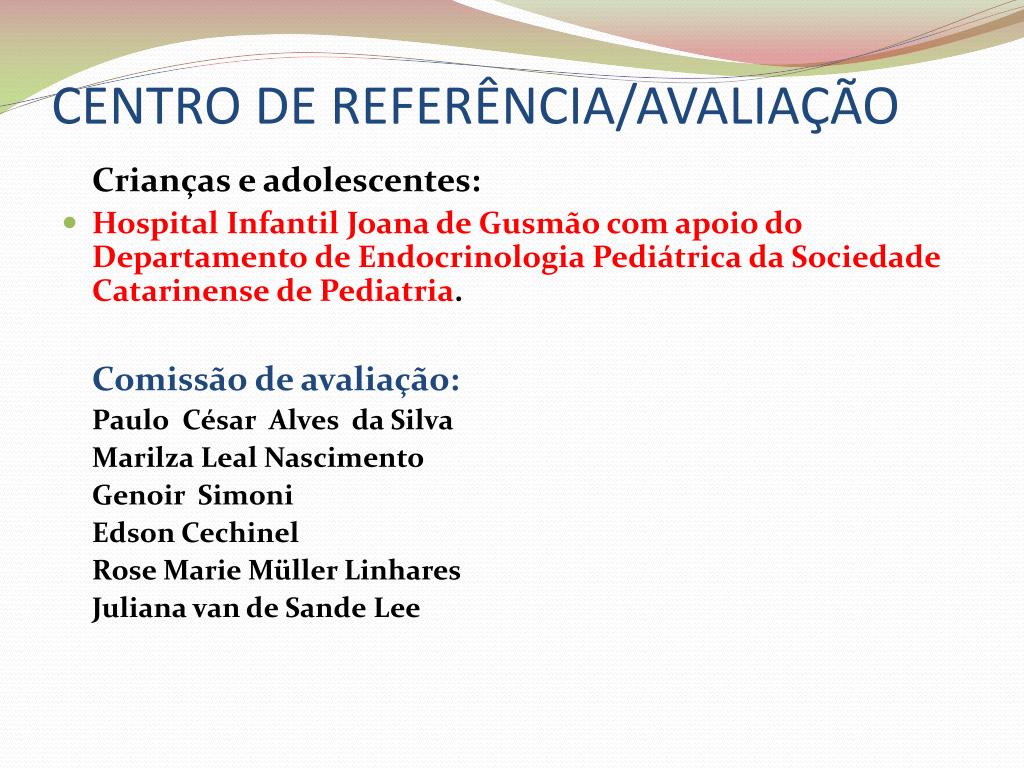 CENTRO DE REFERÊNCIA/AVALIAÇÃO

Crianças e adolescentes:

Hospital Infantil Joana de Gusmão com apoio do Departamento de Endocrinologia Pediátrica da Sociedade Catarinense de Pediatria.

Comissão de avaliação:
Paulo César Alves da Silva
Marilza Leal Nascimento
Genoir Simoni
Edson Cechinel
Rose Marie Müller Linhares
Juliana van de Sande Lee